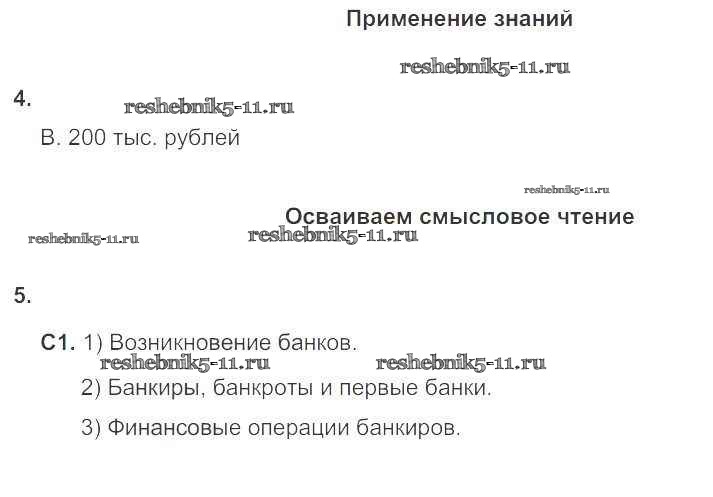 Применение знаний

4.

В. 200 тыс. рублей

Осваиваем смысловое чтение

5.

С1. 1) Возникновение банков.

2) Банкиры, банкроты и первые банки.

3) Финансовые операции банкиров.

reshebnik5-11.ru